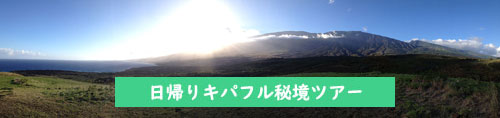 日帰りキパフル秘境ツアー